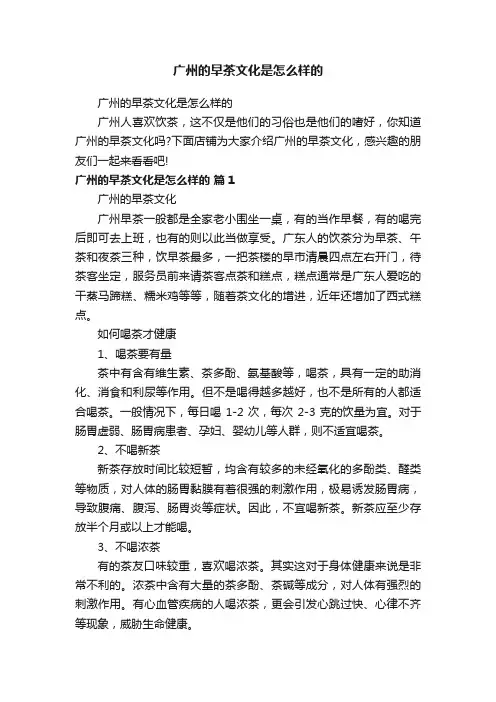 广州的早茶文化是怎么样的

广州的早茶文化是怎么样的

广州人喜欢饮茶，这不仅是他们的习俗也是他们的嗜好，你知道广州的早茶文化吗?下面店铺为大家介绍广州的早茶文化，感兴趣的朋友们一起来看看吧!

广州的早茶文化是怎么样的 篇1

广州的早茶文化

广州早茶一般都是全家老小围坐一桌，有的当作早餐，有的喝完后即可去上班，也有的则以此当做享受。广东人的饮茶分为早茶、午茶和夜茶三种，饮早茶最多，一把茶楼的早市清晨四点左右开门，待茶客坐定，服务员前来请茶客点茶和糕点，糕点通常是广东人爱吃的干蒸马蹄糕、糯米鸡等等，随着茶文化的增进，近年还增加了西式糕点。

如何喝茶才健康

1、喝茶要有量

茶中有含有维生素、茶多酚、氨基酸等，喝茶，具有一定的助消化、消食和利尿等作用。但不是喝得越多越好，也不是所有的人都适合喝茶。一般情况下，每日喝 1-2 次，每次 2-3 克的饮量为宜。对于肠胃虚弱、肠胃病患者、孕妇、婴幼儿等人群，则不适宜喝茶。

2、不喝新茶

新茶存放时间比较短暂，均含有较多的未经氧化的多酚类、醛类等物质，对人体的肠胃黏膜有着很强的刺激作用，极易诱发肠胃病，导致腹痛、腹泻、肠胃炎等症状。因此，不宜喝新茶。新茶应至少存放半个月或以上才能喝。

3、不喝浓茶

有的茶友口味较重，喜欢喝浓茶。其实这对于身体健康来说是非常不利的。浓茶中含有大量的茶多酚、茶碱等成分，对人体有强烈的刺激作用。有心血管疾病的人喝浓茶，更会引发心跳过快、心律不齐等现象，威胁生命健康。